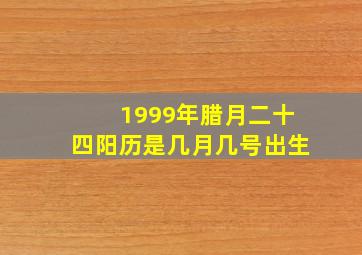 1999年腊月二十四阳历是几月几号出生